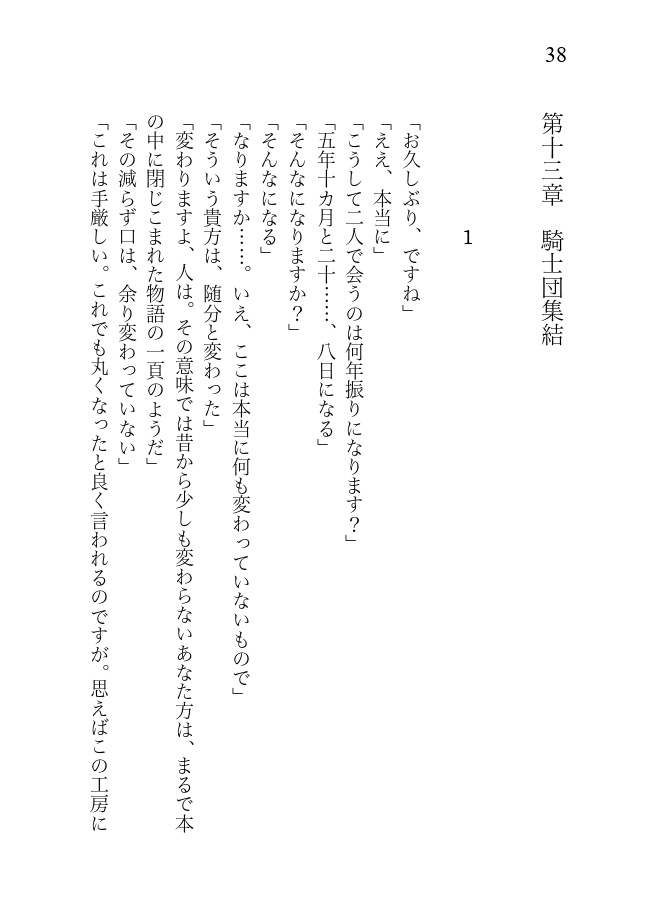 38

第十三章　騎士団集結

1

「お久しぶり、ですね」
「ええ、本当に」
「こうして二人で会うのは何年振りになります？」
「五年十カ月と二十……、八日になる」
「そんなになりますか？」
「そんなになる」
「なりますか……。いえ、ここは本当に何も変わっていないもので」
「そういう貴方は、随分と変わった」
「変わりますよ、人は。その意味では昔から少しも変わらないあなた方は、まるで本の中に閉じこまれた物語の一頁のようだ」
「その減らず口は、余り変わっていない」
「これは手厳しい。これでも丸くなったと良く言われるのですが。思えばこの工房に